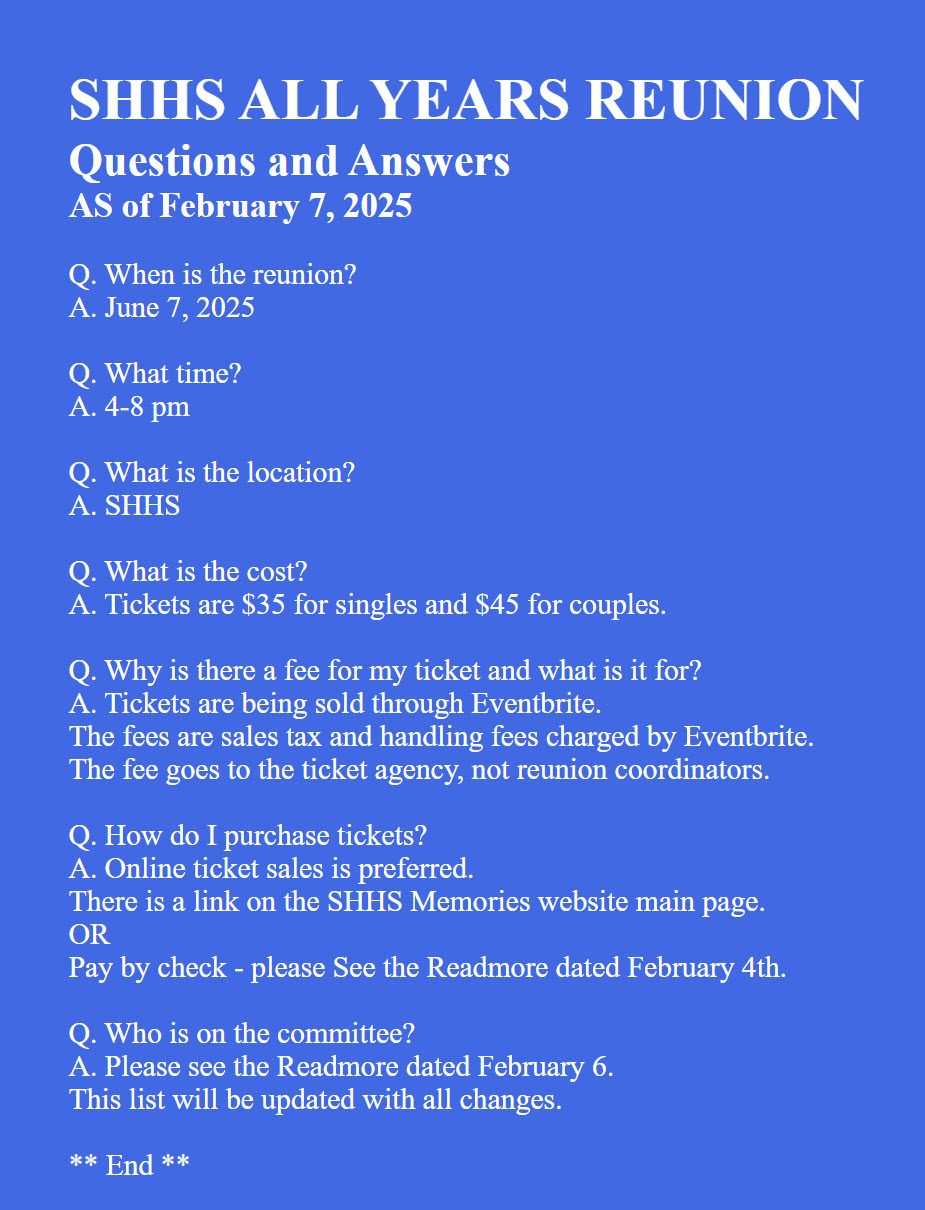 SHHS ALL YEARS REUNION
Questions and Answers
AS of February 7, 2025

Q. When is the reunion?
A. June 7, 2025

Q. What time?
A. 4-8 pm

Q. What is the location?
A. SHHS

Q. What is the cost?
A. Tickets are \$35 for singles and \$45 for couples.

Q. Why is there a fee for my ticket and what is it for?
A. Tickets are being sold through Eventbrite.
The fees are sales tax and handling fees charged by Eventbrite.
The fee goes to the ticket agency, not reunion coordinators.

Q. How do I purchase tickets?
A. Online ticket sales is preferred.
There is a link on the SHHS Memories website main page.
OR
Pay by check - please See the Readmore dated February 4th.

Q. Who is on the committee?
A. Please see the Readmore dated February 6.
This list will be updated with all changes.

** End **